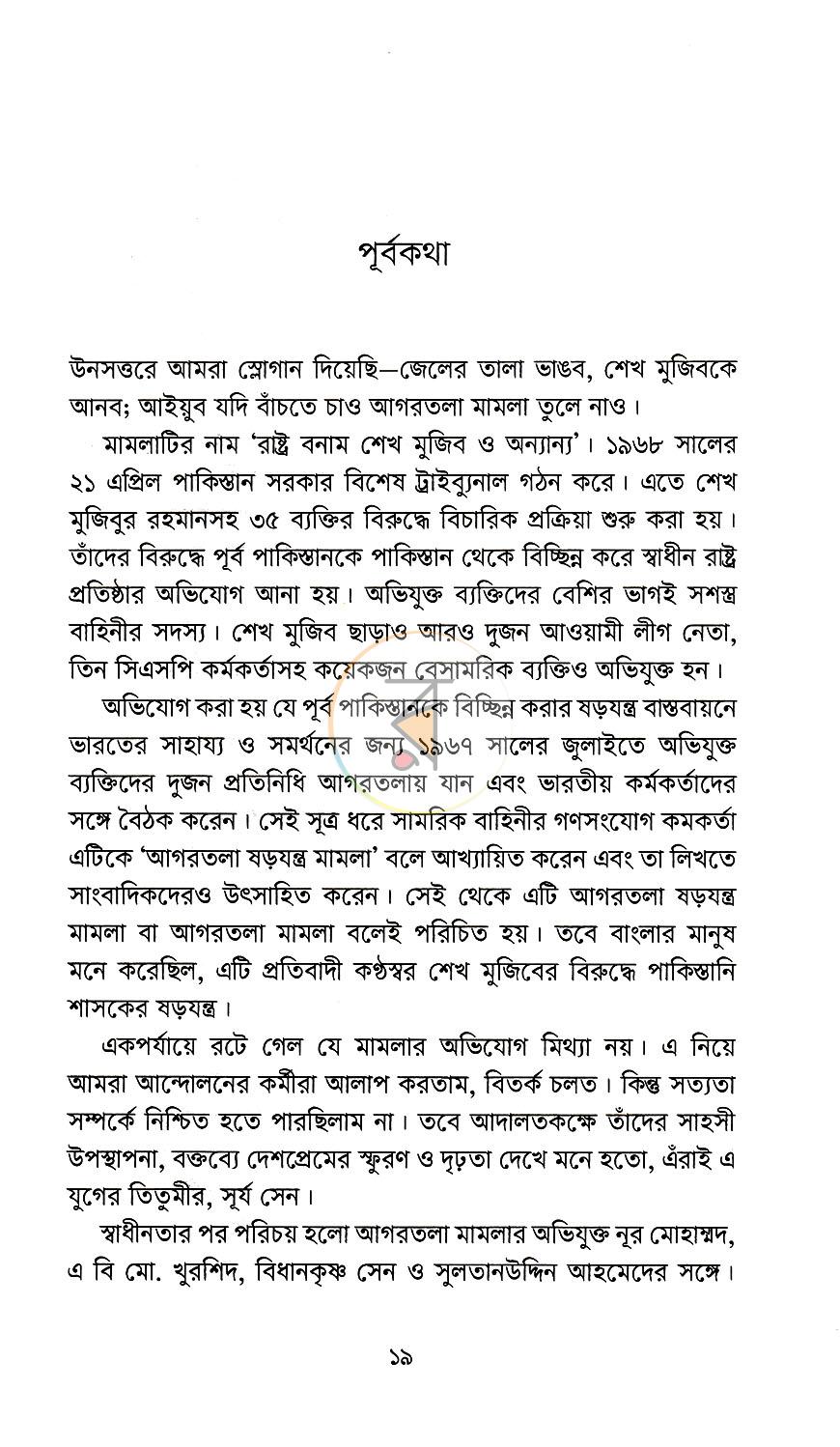 পূর্বকথা

উনসত্তরে আমরা স্লোগান দিয়েছি—জেলের তালা ভাঙব, শেখ মুজিবকে আনব; আইয়ুব যদি বাঁচতে চাও আগরতলা মামলা তুলে নাও।

মামলাটির নাম 'রাষ্ট্র বনাম শেখ মুজিব ও অন্যান্য'। ১৯৬৮ সালের ২১ এপ্রিল পাকিস্তান সরকার বিশেষ ট্রাইব্যুনাল গঠন করে। এতে শেখ মুজিবুর রহমানসহ ৩৫ ব্যক্তির বিরুদ্ধে বিচারিক প্রক্রিয়া শুরু করা হয়। তাঁদের বিরুদ্ধে পূর্ব পাকিস্তানকে পাকিস্তান থেকে বিচ্ছিন্ন করে স্বাধীন রাষ্ট্র প্রতিষ্ঠার অভিযোগ আনা হয়। অভিযুক্ত ব্যক্তিদের বেশির ভাগই সশস্ত্র বাহিনীর সদস্য। শেখ মুজিব ছাড়াও আরও দুজন আওয়ামী লীগ নেতা, তিন সিএসপি কর্মকর্তাসহ কয়েকজন বেসামরিক ব্যক্তিও অভিযুক্ত হন।

অভিযোগ করা হয় যে পূর্ব পাকিস্তানকে বিচ্ছিন্ন করার ষড়যন্ত্র বাস্তবায়নে ভারতের সাহায্য ও সমর্থনের জন্য ১৯৬৭ সালের জুলাইতে অভিযুক্ত ব্যক্তিদের দুজন প্রতিনিধি আগরতলায় যান এবং ভারতীয় কর্মকর্তাদের সঙ্গে বৈঠক করেন। সেই সূত্র ধরে সামরিক বাহিনীর গণসংযোগ কমকর্তা এটিকে 'আগরতলা ষড়যন্ত্র মামলা' বলে আখ্যায়িত করেন এবং তা লিখতে সাংবাদিকদেরও উৎসাহিত করেন। সেই থেকে এটি আগরতলা ষড়যন্ত্র মামলা বা আগরতলা মামলা বলেই পরিচিত হয়। তবে বাংলার মানুষ মনে করেছিল, এটি প্রতিবাদী কণ্ঠস্বর শেখ মুজিবের বিরুদ্ধে পাকিস্তানি শাসকের ষড়যন্ত্র।

একপর্যায়ে রটে গেল যে মামলার অভিযোগ মিথ্যা নয়। এ নিয়ে আমরা আন্দোলনের কর্মীরা আলাপ করতাম, বিতর্ক চলত। কিন্তু সত্যতা সম্পর্কে নিশ্চিত হতে পারছিলাম না। তবে আদালতকক্ষে তাঁদের সাহসী উপস্থাপনা, বক্তব্যে দেশপ্রেমের স্ফুরণ ও দৃঢ়তা দেখে মনে হতো, এঁরাই এ যুগের তিতুমীর, সূর্য সেন।

স্বাধীনতার পর পরিচয় হলো আগরতলা মামলার অভিযুক্ত নূর মোহাম্মদ, এ বি মো. খুরশিদ, বিধানকৃষ্ণ সেন ও সুলতানউদ্দিন আহমেদের সঙ্গে।

১৯